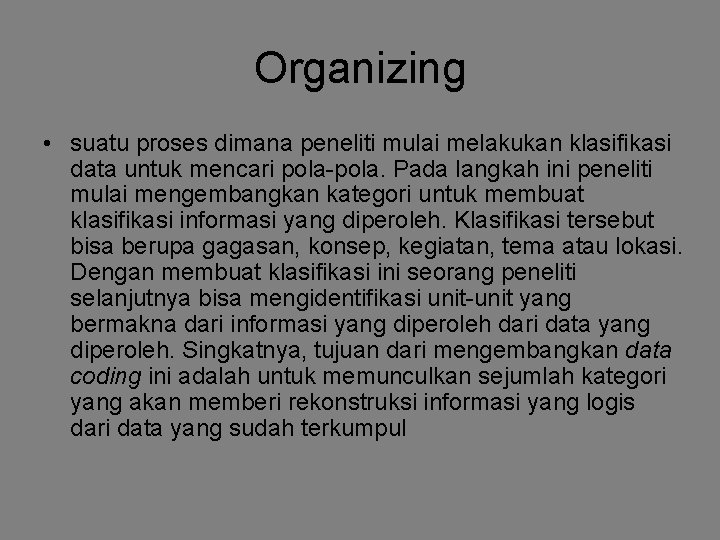 Organizing

• suatu proses dimana peneliti mulai melakukan klasifikasi data untuk mencari pola-pola. Pada langkah ini peneliti mulai mengembangkan kategori untuk membuat klasifikasi informasi yang diperoleh. Klasifikasi tersebut bisa berupa gagasan, konsep, kegiatan, tema atau lokasi. Dengan membuat klasifikasi ini seorang peneliti selanjutnya bisa mengidentifikasi unit-unit yang bermakna dari informasi yang diperoleh dari data yang diperoleh. Singkatnya, tujuan dari mengembangkan data coding ini adalah untuk memunculkan sejumlah kategori yang akan memberi rekonstruksi informasi yang logis dari data yang sudah terkumpul